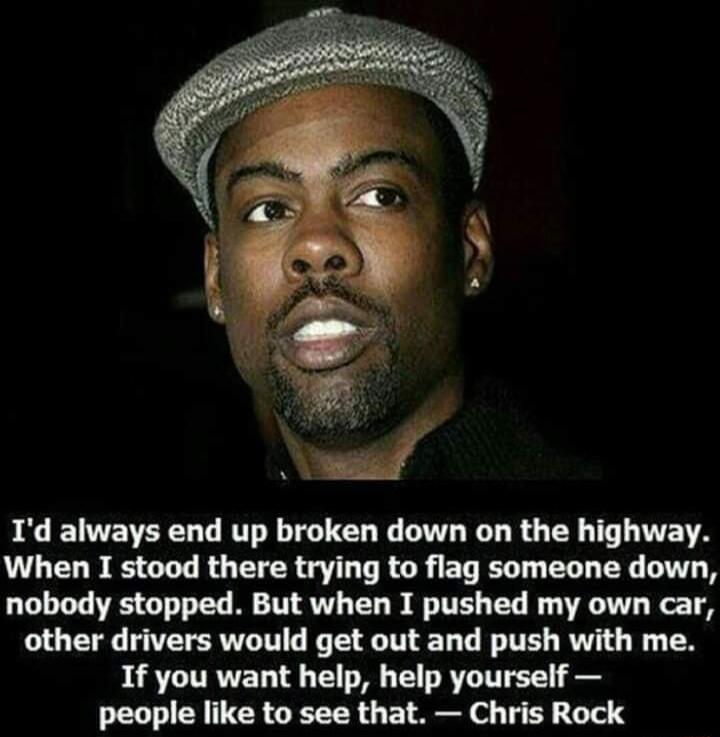 I'd always end up broken down on the highway. When I stood there trying to flag someone down, nobody stopped. But when I pushed my own car, other drivers would get out and push with me. If you want help, help yourself — people like to see that. — Chris Rock